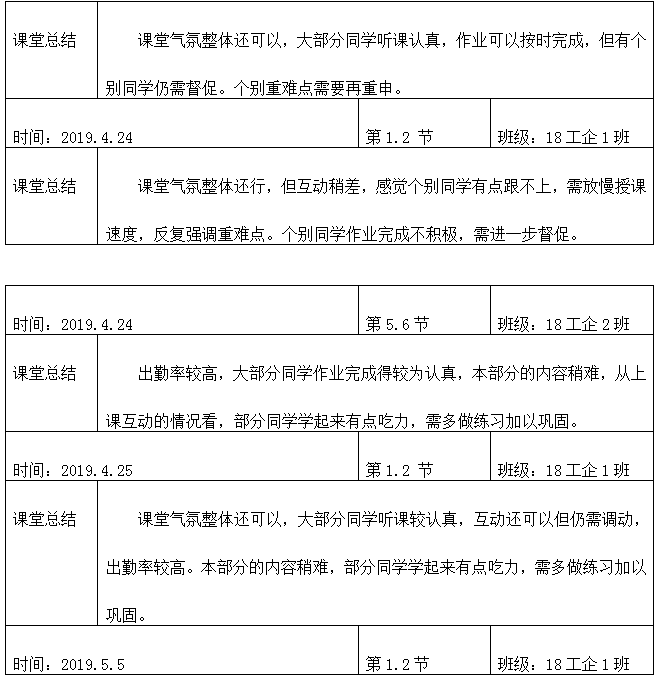 课堂总结 课堂气氛整体还可以，大部分同学听课认真，作业可以按时完成，但有个别同学仍需督促。个别重难点需要再重申。

时间：2019.4.24 第1.2节 班级：18工企1班

课堂总结 课堂气氛整体还行，但互动稍差，感觉个别同学有点跟不上，需放慢授课速度，反复强调重难点。个别同学作业完成不积极，需进一步督促。

时间：2019.4.24 第5.6节 班级：18工企2班

课堂总结 出勤率较高，大部分同学作业完成得较为认真，本部分的内容稍难，从上课互动的情况看，部分同学学起来有点吃力，需多做练习加以巩固。

时间：2019.4.25 第1.2节 班级：18工企1班

课堂总结 课堂气氛整体还可以，大部分同学听课较认真，互动还可以但仍需调动，出勤率较高。本部分的内容稍难，部分同学学起来有点吃力，需多做练习加以巩固。

时间：2019.5.5 第1.2节 班级：18工企1班